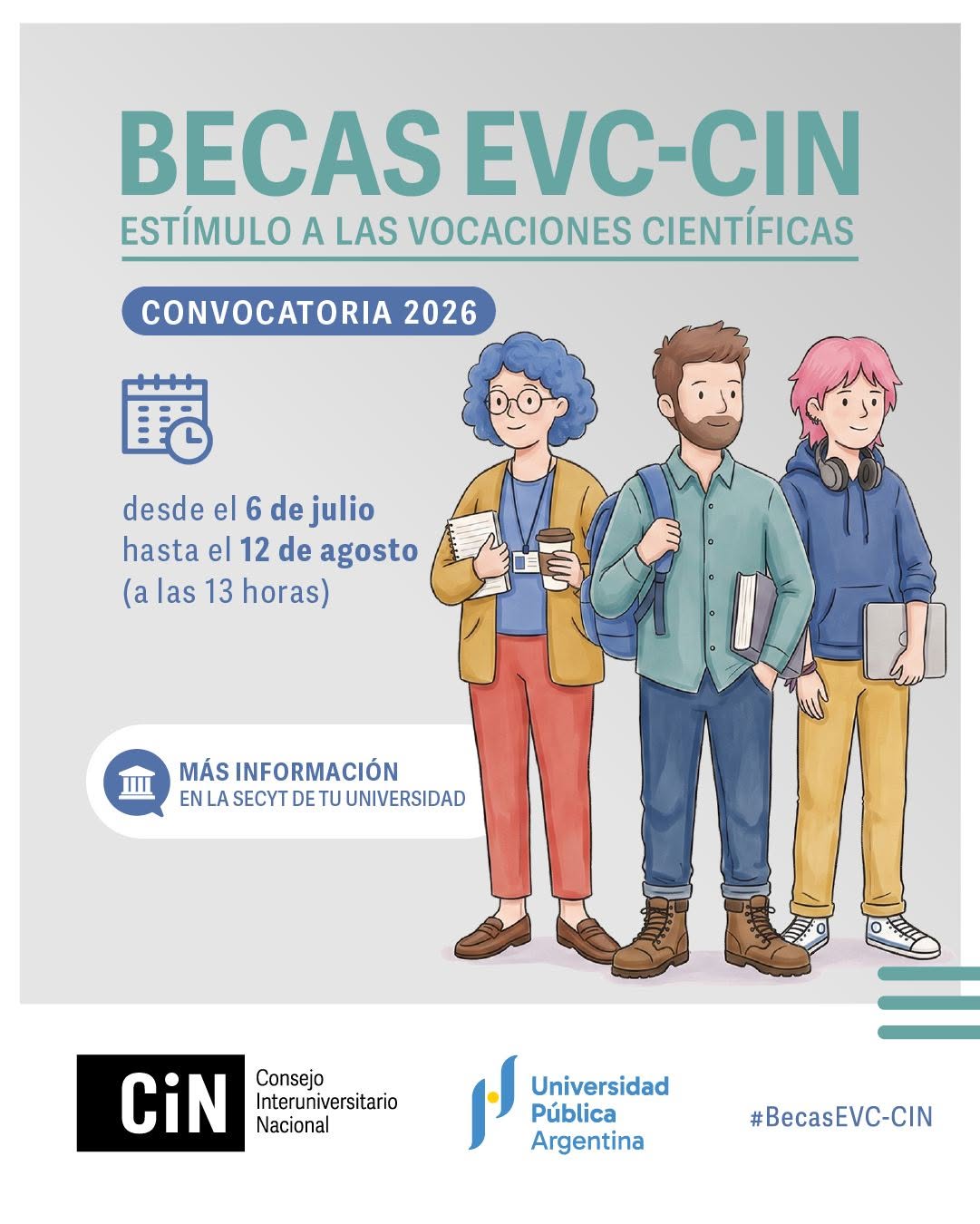 BECAS EVC-CIN
ESTÍMULO A LAS VOCACIONES CIENTÍFICAS

CONVOCATORIA 2026

desde el 6 de julio
hasta el 12 de agosto
(a las 13 horas)

MÁS INFORMACIÓN
EN LA SECYT DE TU UNIVERSIDAD

CiN
Consejo
Interuniversitario
Nacional

Universidad
Pública
Argentina

#BecasEVC-CIN